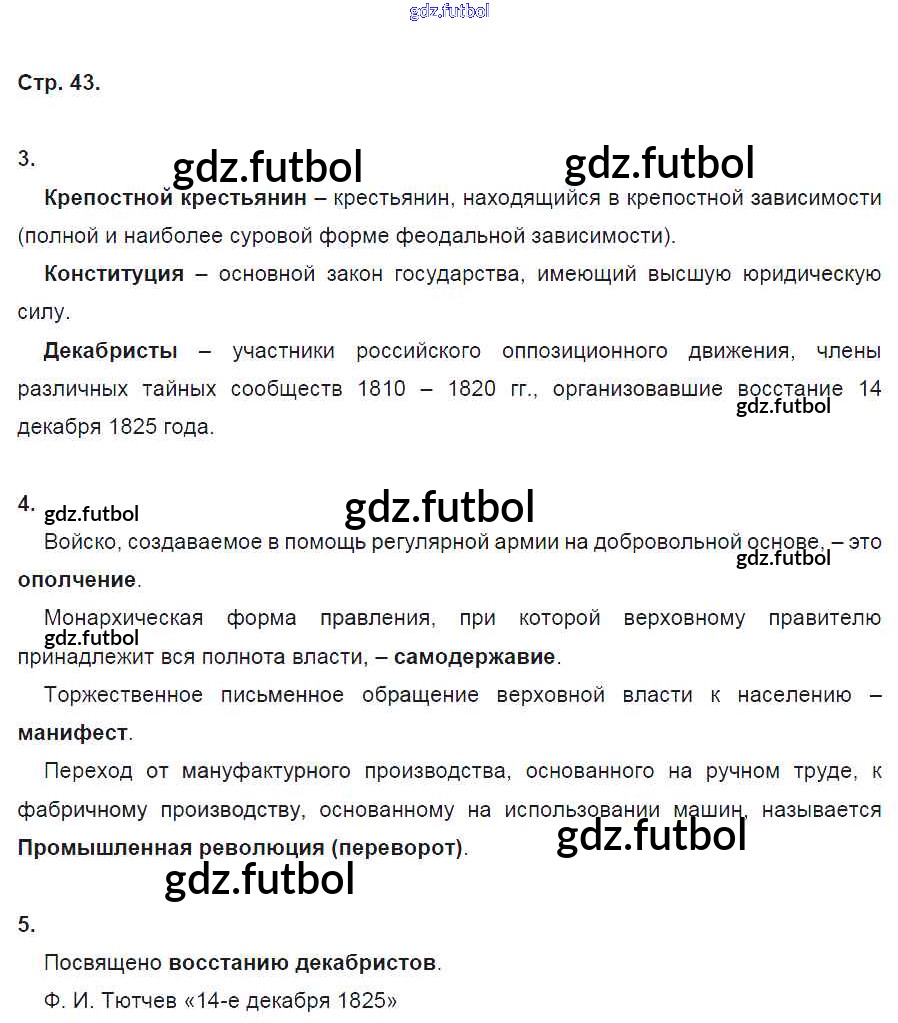 gdz.futbol

Стр. 43.

3. gdz.futbol gdz.futbol

Крепостной крестьянин – крестьянин, находящийся в крепостной зависимости (полной и наиболее суровой форме феодальной зависимости).

Конституция – основной закон государства, имеющий высшую юридическую силу.

Декабристы – участники российского оппозиционного движения, члены различных тайных сообществ 1810 – 1820 гг., организовавшие восстание 14 декабря 1825 года. gdz.futbol

4. gdz.futbol gdz.futbol

Войско, создаваемое в помощь регулярной армии на добровольной основе, – это ополчение. gdz.futbol

Монархическая форма правления, при которой верховному правителю принадлежит вся полнота власти, – самодержавие. gdz.futbol

Торжественное письменное обращение верховной власти к населению – манифест.

Переход от мануфактурного производства, основанного на ручном труде, к фабричному производству, основанному на использовании машин, называется Промышленная революция (переворот). gdz.futbol

gdz.futbol

5.

Посвящено восстанию декабристов.

Ф. И. Тютчев «14-е декабря 1825»